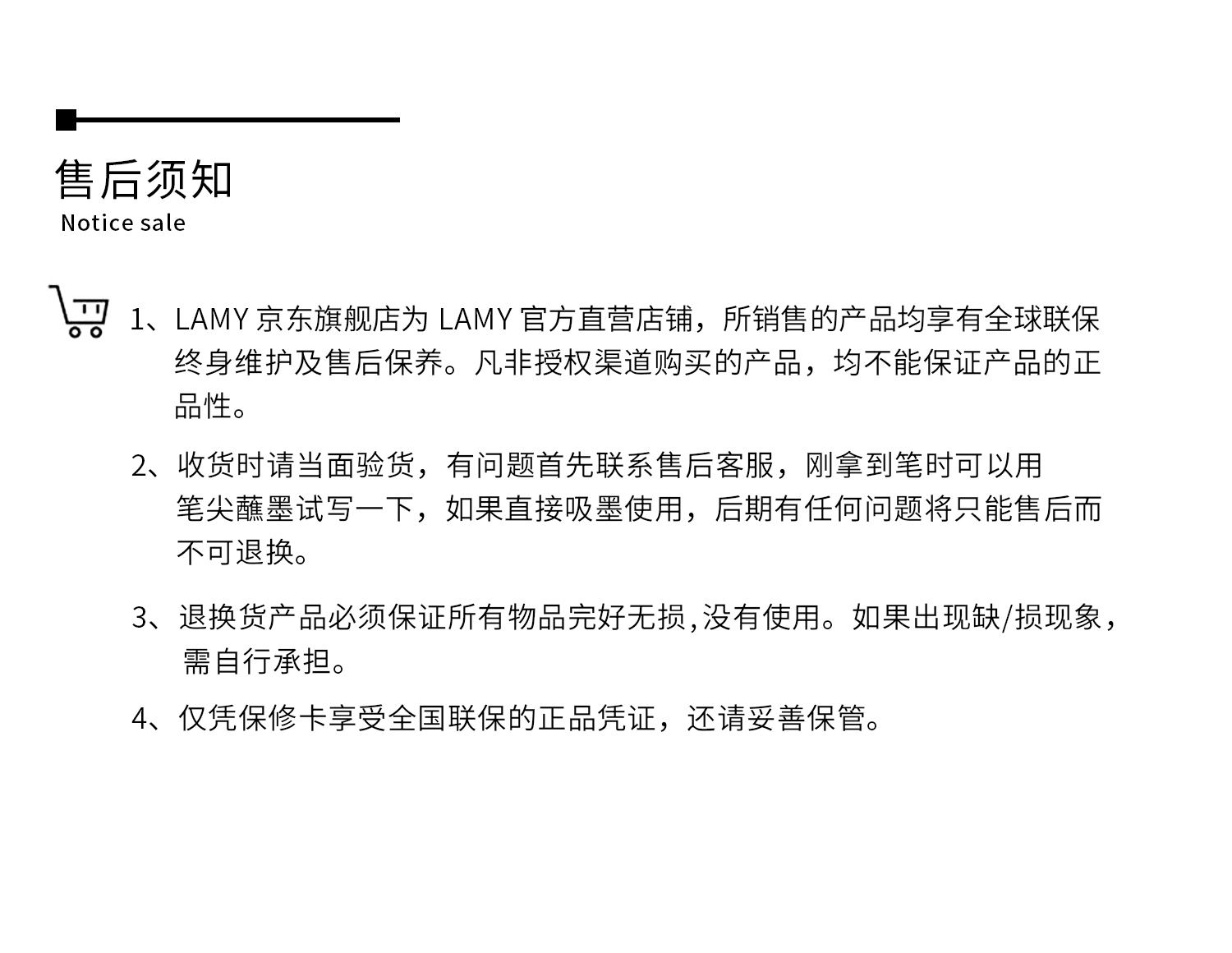 售后须知
Notice sale

1、LAMY 京东旗舰店为 LAMY 官方直营店铺，所销售的产品均享有全球联保终身维护及售后保养。凡非授权渠道购买的产品，均不能保证产品的正品性。

2、收货时请当面验货，有问题首先联系售后客服，刚拿到笔时可以用笔尖蘸墨试写一下，如果直接吸墨使用，后期有任何问题将只能售后而不可退换。

3、退换货产品必须保证所有物品完好无损,没有使用。如果出现缺/损现象，需自行承担。

4、仅凭保修卡享受全国联保的正品凭证，还请妥善保管。